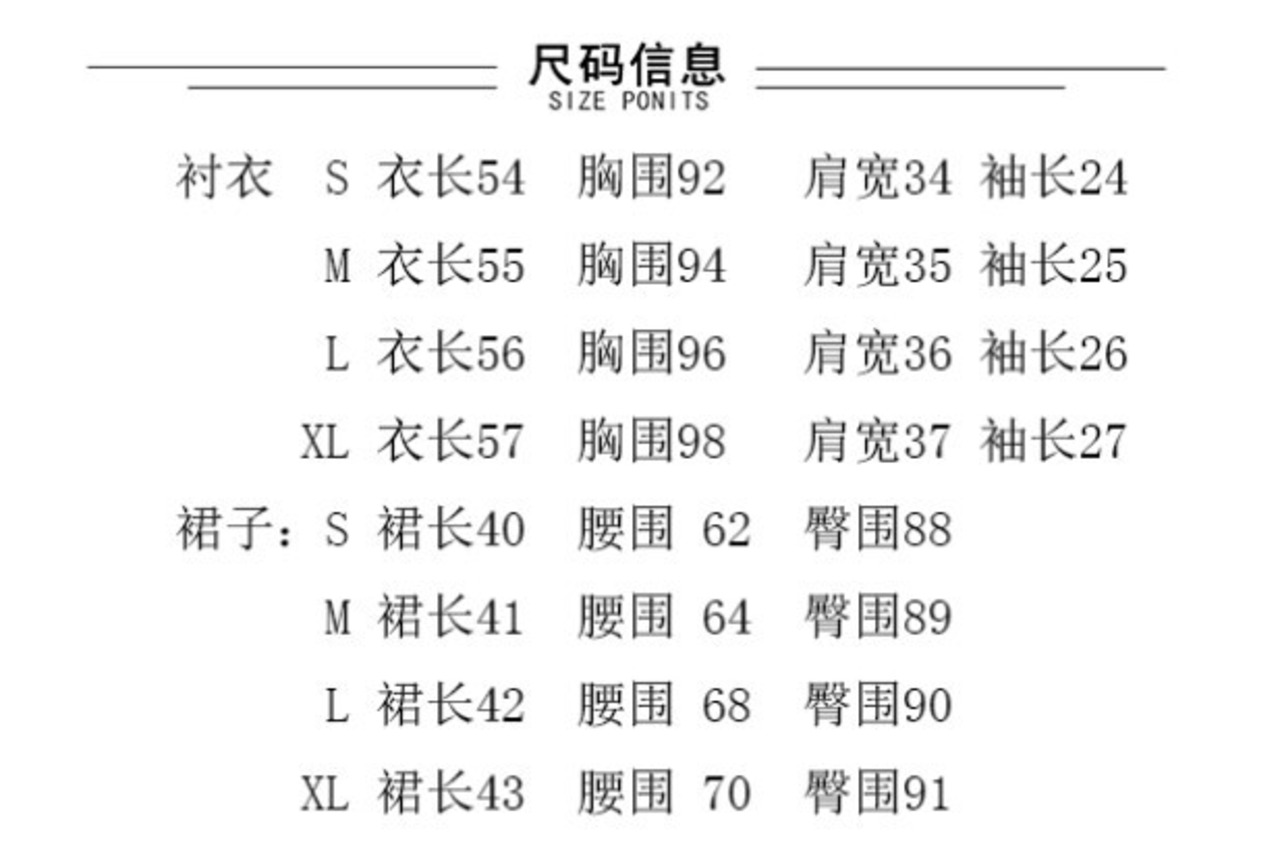 尺码信息
SIZE PONITS

衬衣 S 衣长54 胸围92 肩宽34 袖长24
M 衣长55 胸围94 肩宽35 袖长25
L 衣长56 胸围96 肩宽36 袖长26
XL 衣长57 胸围98 肩宽37 袖长27

裙子：S 裙长40 腰围 62 臀围88
M 裙长41 腰围 64 臀围89
L 裙长42 腰围 68 臀围90
XL 裙长43 腰围 70 臀围91